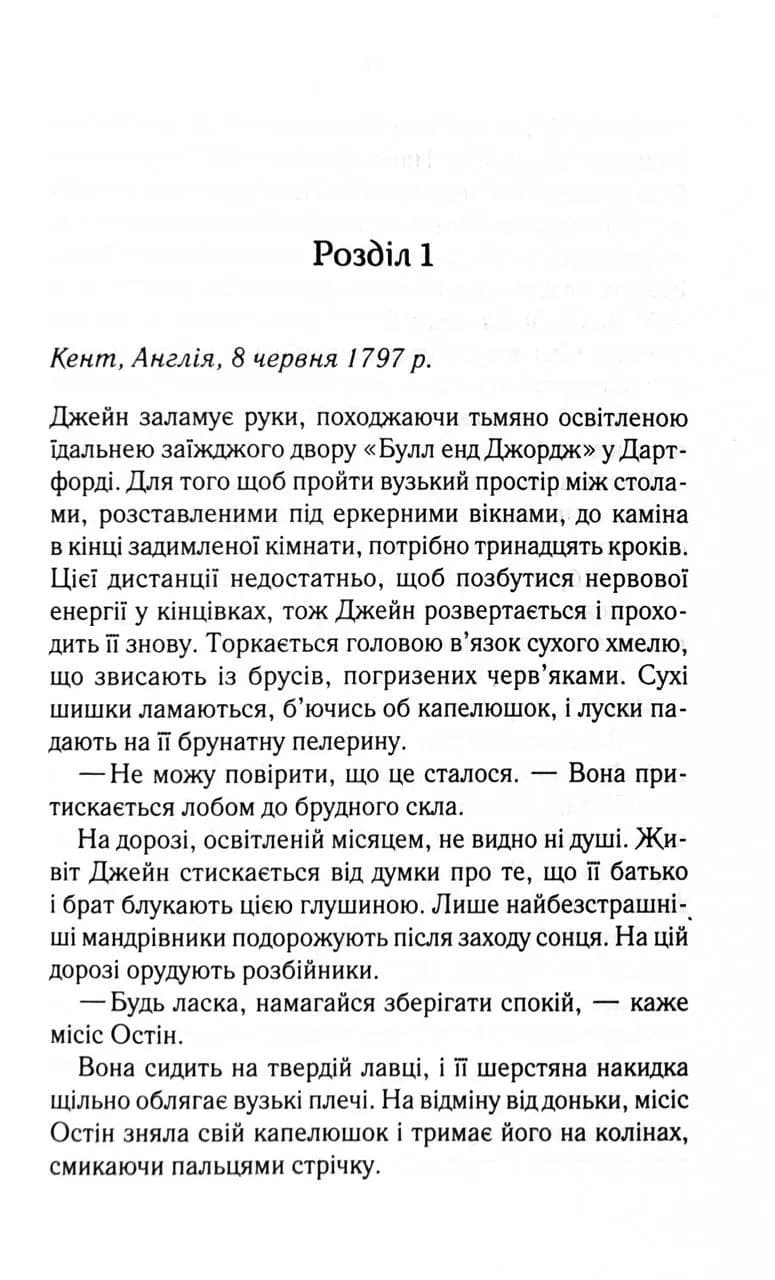 Розділ 1

Кент, Англія, 8 червня 1797 р.

Джейн заламує руки, походжаючи тьмяно освітленою їдальнею заїжджого двору «Булл енд Джордж» у Дартфорді. Для того щоб пройти вузький простір між столами, розставленими під еркерними вікнами, до каміна в кінці задимленої кімнати, потрібно тринадцять кроків. Цієї дистанції недостатньо, щоб позбутися нервової енергії у кінцівках, тож Джейн розвертається і проходить її знову. Торкається головою в'язок сухого хмелю, що звисають із брусів, погризених черв'яками. Сухі шишки ламаються, б'ючись об капелюшок, і луски падають на її брунатну пелерину.

— Не можу повірити, що це сталося. — Вона притискається лобом до брудного скла.

На дорозі, освітленій місяцем, не видно ні душі. Живіт Джейн стискається від думки про те, що її батько і брат блукають цією глушиною. Лише найбезстрашніші мандрівники подорожують після заходу сонця. На цій дорозі орудують розбійники.

— Будь ласка, намагайся зберігати спокій, — каже місіс Остін.

Вона сидить на твердій лавці, і її шерстяна накидка щільно облягає вузькі плечі. На відміну від доньки, місіс Остін зняла свій капелюшок і тримає його на колінах, смикаючи пальцями стрічку.